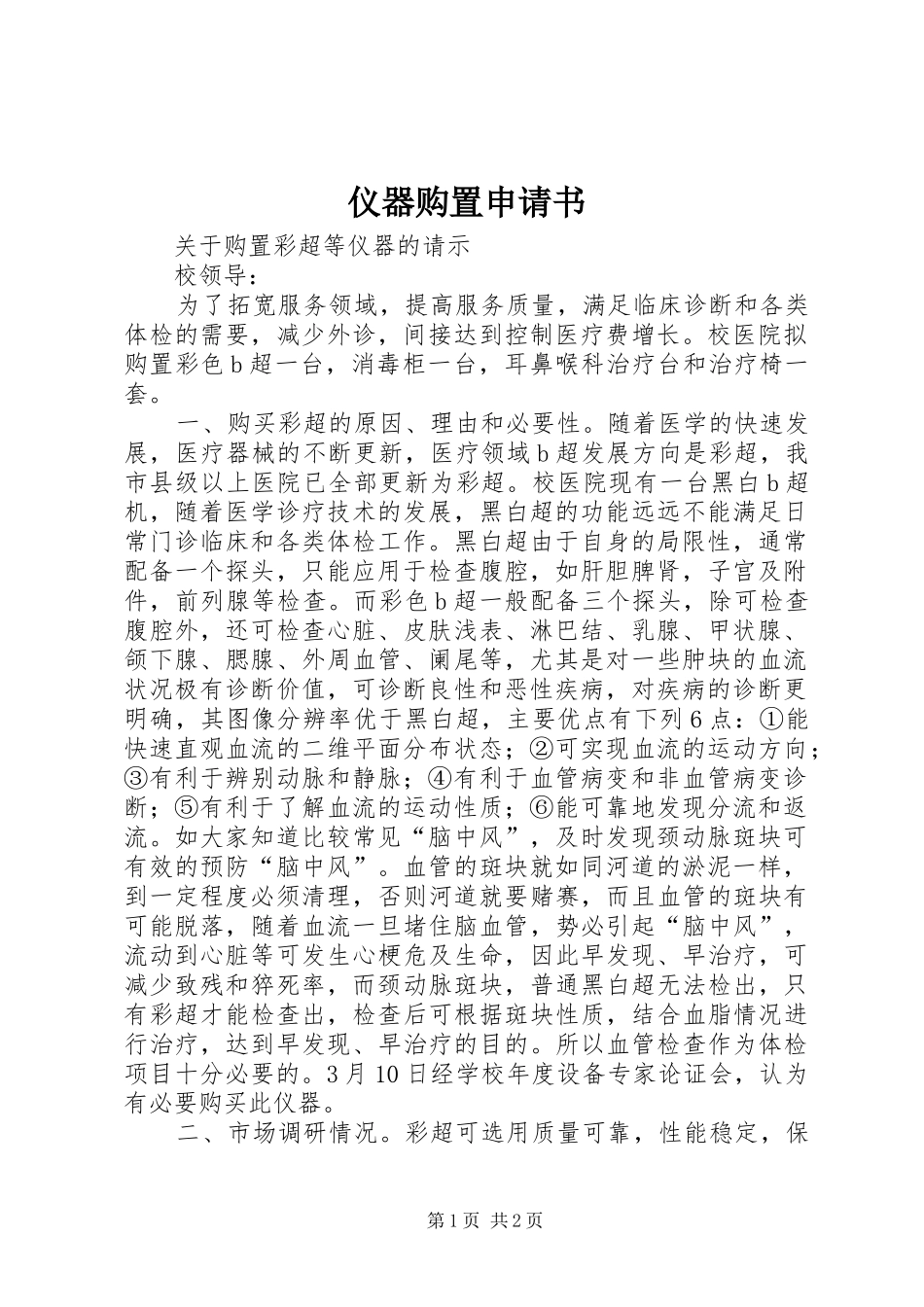 仪器购置申请书

关于购置彩超等仪器的请示

校领导：

为了拓宽服务领域，提高服务质量，满足临床诊断和各类体检的需要，减少外诊，间接达到控制医疗费增长。校医院拟购置彩色b超一台，消毒柜一台，耳鼻喉科治疗台和治疗椅一套。

一、购买彩超的原因、理由和必要性。随着医学的快速发展，医疗器械的不断更新，医疗领域b超发展方向是彩超，我市县级以上医院已全部更新为彩超。校医院现有一台黑白b超机，随着医学诊疗技术的发展，黑白超的功能远远不能满足日常门诊临床和各类体检工作。黑白超由于自身的局限性，通常配备一个探头，只能应用于检查腹腔，如肝胆脾肾，子宫及附件，前列腺等检查。而彩色b超一般配备三个探头，除可检查腹腔外，还可检查心脏、皮肤浅表、淋巴结、乳腺、甲状腺、颌下腺、腮腺、外周血管、阑尾等，尤其是对一些肿块的血流状况极有诊断价值，可诊断良性和恶性疾病，对疾病的诊断更明确，其图像分辨率优于黑白超，主要优点有下列6点：①能快速直观血流的二维平面分布状态；②可实现血流的运动方向；③有利于辨别动脉和静脉；④有利于血管病变和非血管病变诊断；⑤有利于了解血流的运动性质；⑥能可靠地发现分流和返流。如大家知道比较常见“脑中风”，及时发现颈动脉斑块可有效的预防“脑中风”。血管的斑块就如同河道的淤泥一样，到一定程度必须清理，否则河道就要赌赛，而且血管的斑块有可能脱落，随着血流一旦堵住脑血管，势必引起“脑中风”，流动到心脏等可发生心梗危及生命，因此早发现、早治疗，可减少致残和猝死率，而颈动脉斑块，普通黑白超无法检出，只有彩超才能检查出，检查后可根据斑块性质，结合血脂情况进行治疗，达到早发现、早治疗的目的。所以血管检查作为体检项目十分必要的。3月10日经学校年度设备专家论证会，认为有必要购买此仪器。

二、市场调研情况。彩超可选用质量可靠，性能稳定，保

第1页 共2页